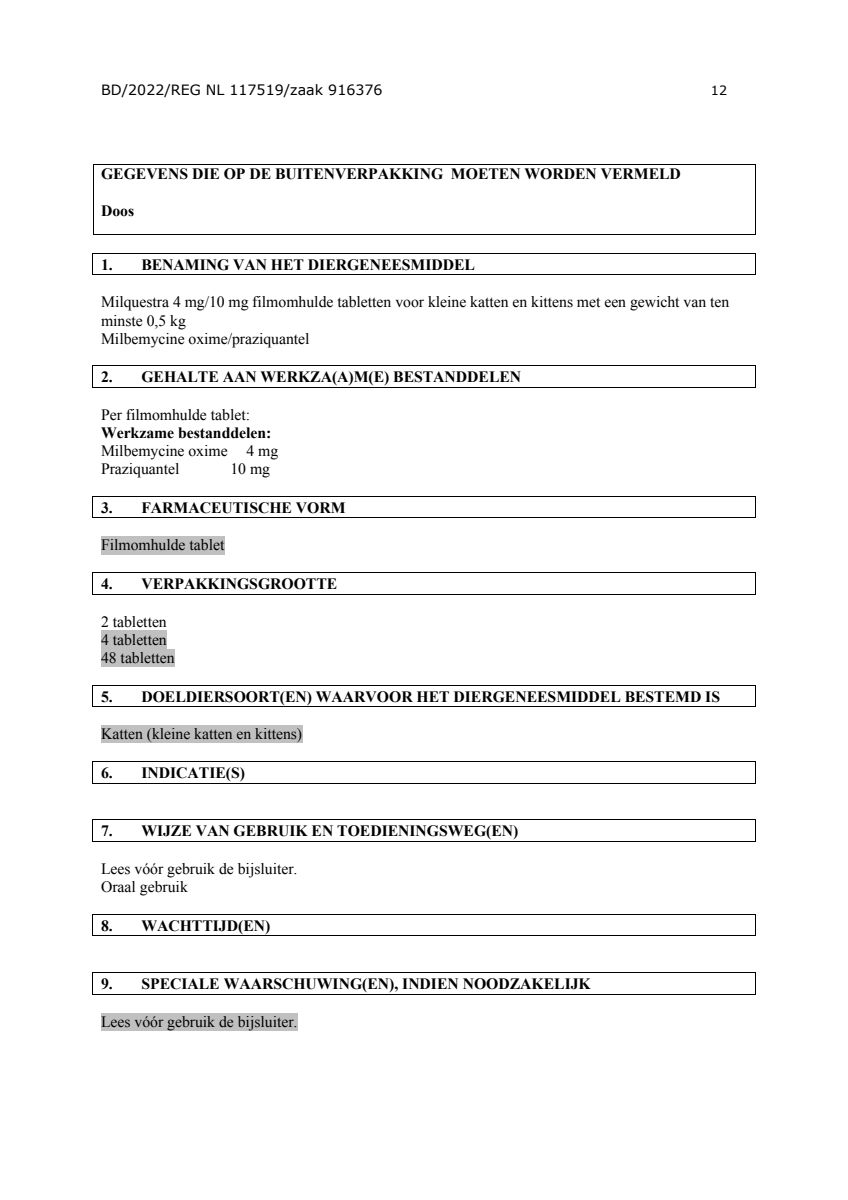 BD/2022/REG NL 117519/zaak 916376 12

GEGEVENS DIE OP DE BUITENVERPAKKING MOETEN WORDEN VERMELD

Doos

1. BENAMING VAN HET DIERGENEESMIDDEL

Milquestra 4 mg/10 mg filmomhulde tabletten voor kleine katten en kittens met een gewicht van ten minste 0,5 kg
Milbemycine oxime/praziquantel

2. GEHALTE AAN WERKZA(A)M(E) BESTANDDELEN

Per filmomhulde tablet:
Werkzame bestanddelen:
Milbemycine oxime 4 mg
Praziquantel 10 mg

3. FARMACEUTISCHE VORM

Filmomhulde tablet

4. VERPAKKINGSGROOTTE

2 tabletten
4 tabletten
48 tabletten

5. DOELDIERSOORT(EN) WAARVOOR HET DIERGENEESMIDDEL BESTEMD IS

Katten (kleine katten en kittens)

6. INDICATIE(S)

7. WIJZE VAN GEBRUIK EN TOEDIENINGSWEG(EN)

Lees vóór gebruik de bijsluiter.
Oraal gebruik

8. WACHTTIJD(EN)

9. SPECIALE WAARSCHUWING(EN), INDIEN NOODZAKELIJK

Lees vóór gebruik de bijsluiter.